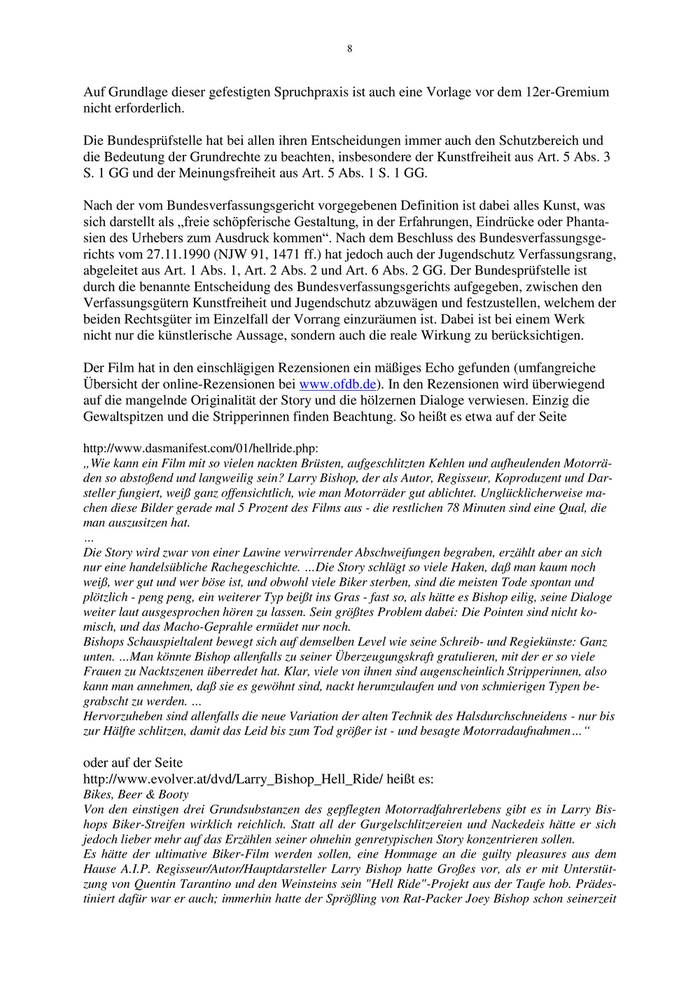 8

Auf Grundlage dieser gefestigten Spruchpraxis ist auch eine Vorlage vor dem 12er-Gremium nicht erforderlich.

Die Bundesprüfstelle hat bei allen ihren Entscheidungen immer auch den Schutzbereich und die Bedeutung der Grundrechte zu beachten, insbesondere der Kunstfreiheit aus Art. 5 Abs. 3 S. 1 GG und der Meinungsfreiheit aus Art. 5 Abs. 1 S. 1 GG.

Nach der vom Bundesverfassungsgericht vorgegebenen Definition ist dabei alles Kunst, was sich darstellt als „freie schöpferische Gestaltung, in der Erfahrungen, Eindrücke oder Phantasien des Urhebers zum Ausdruck kommen“. Nach dem Beschluss des Bundesverfassungsgerichts vom 27.11.1990 (NJW 91, 1471 ff.) hat jedoch auch der Jugendschutz Verfassungsrang, abgeleitet aus Art. 1 Abs. 1, Art. 2 Abs. 2 und Art. 6 Abs. 2 GG. Der Bundesprüfstelle ist durch die benannte Entscheidung des Bundesverfassungsgerichts aufgegeben, zwischen den Verfassungsgütern Kunstfreiheit und Jugendschutz abzuwägen und festzustellen, welchem der beiden Rechtsgüter im Einzelfall der Vorrang einzuräumen ist. Dabei ist bei einem Werk nicht nur die künstlerische Aussage, sondern auch die reale Wirkung zu berücksichtigen.

Der Film hat in den einschlägigen Rezensionen ein mäßiges Echo gefunden (umfangreiche Übersicht der online-Rezensionen bei www.ofdb.de). In den Rezensionen wird überwiegend auf die mangelnde Originalität der Story und die hölzernen Dialoge verwiesen. Einzig die Gewaltspitzen und die Stripperinnen finden Beachtung. So heißt es etwa auf der Seite

http://www.dasmanifest.com/01/hellride.php:
„Wie kann ein Film mit so vielen nackten Brüsten, aufgeschlitzten Kehlen und aufheulenden Motorrädern so abstoßend und langweilig sein? Larry Bishop, der als Autor, Regisseur, Koproduzent und Darsteller fungiert, weiß ganz offensichtlich, wie man Motorräder gut ablichtet. Unglücklicherweise machen diese Bilder gerade mal 5 Prozent des Films aus - die restlichen 78 Minuten sind eine Qual, die man auszusitzen hat.
...
Die Story wird zwar von einer Lawine verwirrender Abschweifungen begraben, erzählt aber an sich nur eine handelsübliche Rachegeschichte. ...Die Story schlägt so viele Haken, daß man kaum noch weiß, wer gut und wer böse ist, und obwohl viele Biker sterben, sind die meisten Tode spontan und plötzlich - peng peng, ein weiterer Typ beißt ins Gras - fast so, als hätte es Bishop eilig, seine Dialoge weiter laut ausgesprochen hören zu lassen. Sein größtes Problem dabei: Die Pointen sind nicht komisch, und das Macho-Geprahle ermüdet nur noch.
Bishops Schauspieltalent bewegt sich auf demselben Level wie seine Schreib- und Regiekünste: Ganz unten. ...Man könnte Bishop allenfalls zu seiner Überzeugungskraft gratulieren, mit der er so viele Frauen zu Nacktszenen überredet hat. Klar, viele von ihnen sind augenscheinlich Stripperinnen, also kann man annehmen, daß sie es gewöhnt sind, nackt herumzulaufen und von schmierigen Typen begrabscht zu werden. ...
Hervorzuheben sind allenfalls die neue Variation der alten Technik des Halsdurchschneidens - nur bis zur Hälfte schlitzen, damit das Leid bis zum Tod größer ist - und besagte Motorradaufnahmen...“

oder auf der Seite
http://www.evolver.at/dvd/Larry_Bishop_Hell_Ride/ heißt es:
Bikes, Beer & Booty
Von den einstigen drei Grundsubstanzen des gepflegten Motorradfahrerlebens gibt es in Larry Bishops Biker-Streifen wirklich reichlich. Statt all der Gurgelschlitzereien und Nackedeis hätte er sich jedoch lieber mehr auf das Erzählen seiner ohnehin genretypischen Story konzentrieren sollen.
Es hätte der ultimative Biker-Film werden sollen, eine Hommage an die guilty pleasures aus dem Hause A.I.P. Regisseur/Autor/Hauptdarsteller Larry Bishop hatte Großes vor, als er mit Unterstützung von Quentin Tarantino und den Weinsteins sein "Hell Ride"-Projekt aus der Taufe hob. Prädestiniert dafür war er auch; immerhin hatte der Sprößling von Rat-Packer Joey Bishop schon seinerzeit